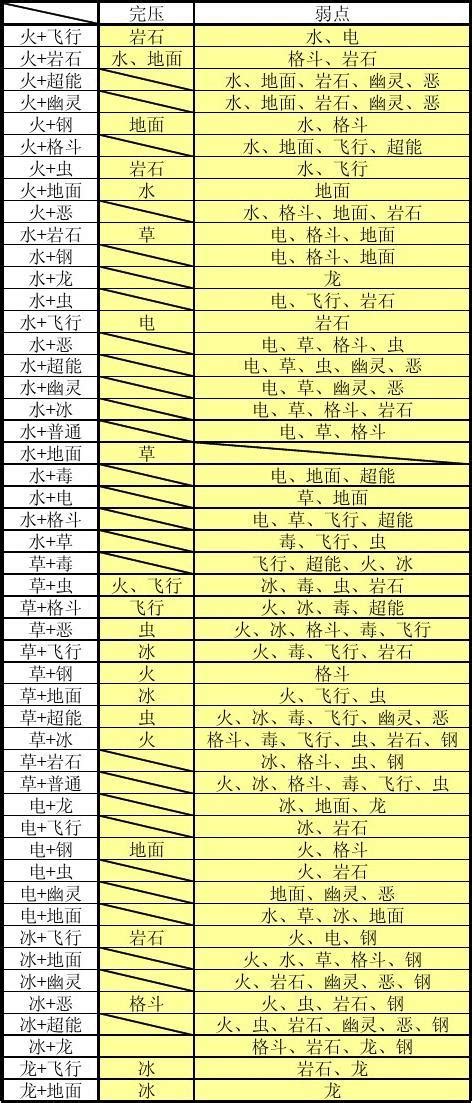 |  | 完压 | 弱点 |
|---|---|---|
| 火+飞行 | 岩石 | 水、电 |
| 火+岩石 | 水、地面 | 格斗、岩石 |
| 火+超能 |  | 水、地面、岩石、幽灵、恶 |
| 火+幽灵 |  | 水、地面、岩石、幽灵、恶 |
| 火+钢 | 地面 | 水、格斗 |
| 火+格斗 |  | 水、地面、飞行、超能 |
| 火+虫 | 岩石 | 水、飞行 |
| 火+地面 | 水 | 地面 |
| 火+恶 |  | 水、格斗、地面、岩石 |
| 水+岩石 | 草 | 电、格斗、地面 |
| 水+钢 |  | 电、格斗、地面 |
| 水+龙 |  | 龙 |
| 水+虫 |  | 电、飞行、岩石 |
| 水+飞行 | 电 | 岩石 |
| 水+恶 |  | 电、草、格斗、虫 |
| 水+超能 |  | 电、草、虫、幽灵、恶 |
| 水+幽灵 |  | 电、草、幽灵、恶 |
| 水+冰 |  | 电、草、格斗、岩石 |
| 水+普通 |  | 电、草、格斗 |
| 水+地面 | 草 |  |
| 水+毒 |  | 电、地面、超能 |
| 水+电 |  | 草、地面 |
| 水+格斗 |  | 电、草、飞行、超能 |
| 水+草 |  | 毒、飞行、虫 |
| 草+毒 |  | 飞行、超能、火、冰 |
| 草+虫 | 火、飞行 | 冰、毒、虫、岩石 |
| 草+格斗 | 飞行 | 火、冰、毒、超能 |
| 草+恶 | 虫 | 火、冰、格斗、毒、飞行 |
| 草+飞行 | 冰 | 火、毒、飞行、岩石 |
| 草+钢 | 火 | 格斗 |
| 草+地面 | 冰 | 火、飞行、虫 |
| 草+超能 | 虫 | 火、冰、毒、飞行、幽灵、恶 |
| 草+冰 | 火 | 格斗、毒、飞行、虫、岩石、钢 |
| 草+岩石 |  | 冰、格斗、虫、钢 |
| 草+普通 |  | 火、冰、格斗、毒、飞行、虫 |
| 电+龙 |  | 冰、地面、龙 |
| 电+飞行 |  | 冰、岩石 |
| 电+钢 | 地面 | 火、格斗 |
| 电+虫 |  | 火、岩石 |
| 电+幽灵 |  | 地面、幽灵、恶 |
| 电+地面 |  | 水、草、冰、地面 |
| 冰+飞行 | 岩石 | 火、电、钢 |
| 冰+地面 |  | 火、水、草、格斗、钢 |
| 冰+幽灵 |  | 火、岩石、幽灵、恶、钢 |
| 冰+恶 | 格斗 | 火、虫、岩石、钢 |
| 冰+超能 |  | 火、虫、岩石、幽灵、恶、钢 |
| 冰+龙 |  | 格斗、岩石、龙、钢 |
| 龙+飞行 | 冰 | 岩石、龙 |
| 龙+地面 | 冰 | 龙 |